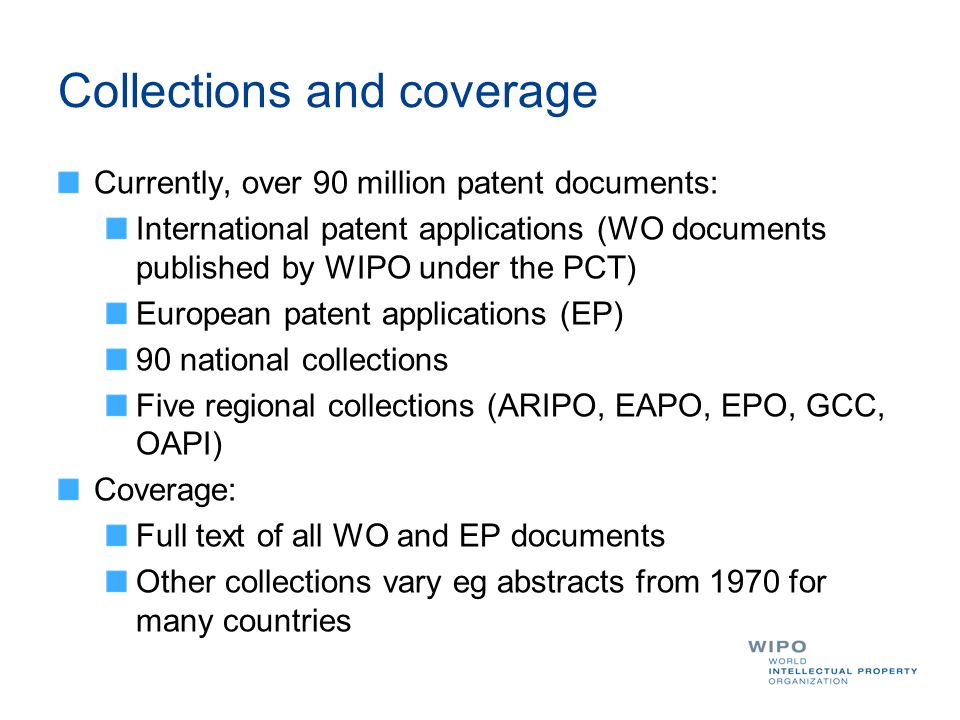 Collections and coverage

Currently, over 90 million patent documents:

International patent applications (WO documents published by WIPO under the PCT)

European patent applications (EP)

90 national collections

Five regional collections (ARIPO, EAPO, EPO, GCC, OAPI)

Coverage:

Full text of all WO and EP documents

Other collections vary eg abstracts from 1970 for many countries

WIPO
WORLD
INTELLECTUAL PROPERTY
ORGANIZATION